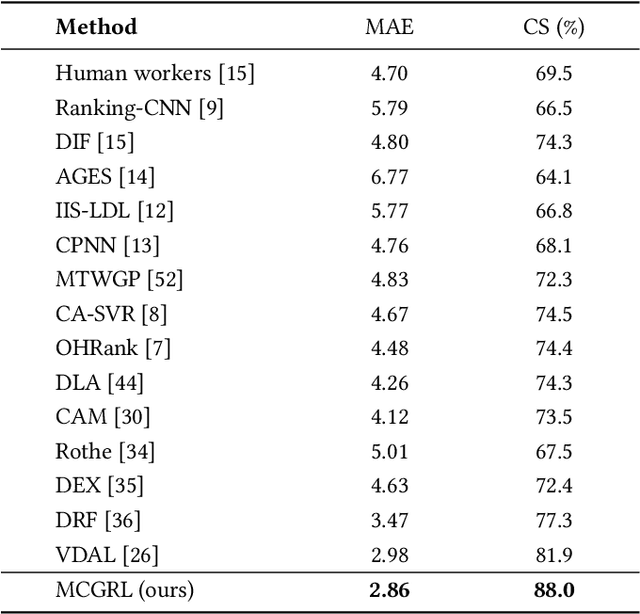 | Method | MAE | CS (%) |
|---|---|---|
| Human workers [15] | 4.70 | 69.5 |
| Ranking-CNN [9] | 5.79 | 66.5 |
| DIF [15] | 4.80 | 74.3 |
| AGES [14] | 6.77 | 64.1 |
| IIS-LDL [12] | 5.77 | 66.8 |
| CPNN [13] | 4.76 | 68.1 |
| MTWGP [52] | 4.83 | 72.3 |
| CA-SVR [8] | 4.67 | 74.5 |
| OHRank [7] | 4.48 | 74.4 |
| DLA [44] | 4.26 | 74.3 |
| CAM [30] | 4.12 | 73.5 |
| Rothe [34] | 5.01 | 67.5 |
| DEX [35] | 4.63 | 72.4 |
| DRF [36] | 3.47 | 77.3 |
| VDAL [26] | 2.98 | 81.9 |
| MCGRL (ours) | **2.86** | **88.0** |